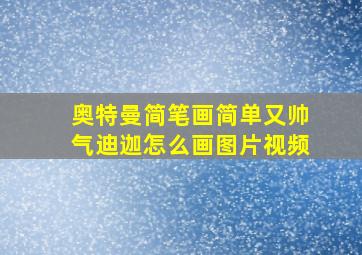 奥特曼简笔画简单又帅气迪迦怎么画图片视频